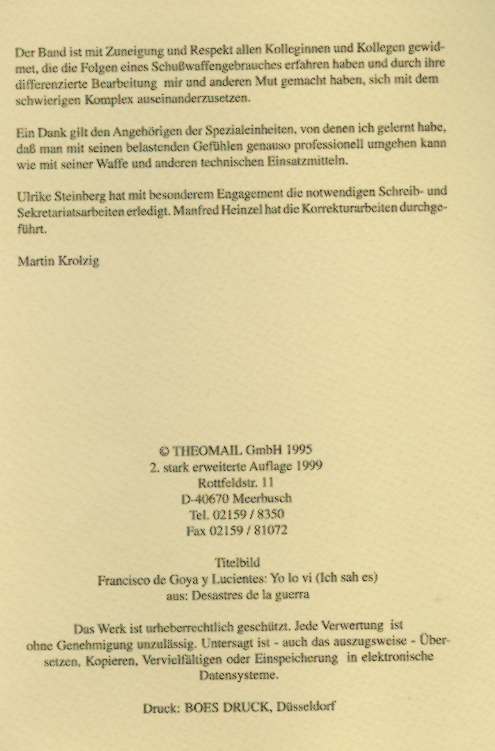 Der Band ist mit Zuneigung und Respekt allen Kolleginnen und Kollegen gewidmet, die die Folgen eines Schußwaffengebrauches erfahren haben und durch ihre differenzierte Bearbeitung mir und anderen Mut gemacht haben, sich mit dem schwierigen Komplex auseinanderzusetzen.

Ein Dank gilt den Angehörigen der Spezialeinheiten, von denen ich gelernt habe, daß man mit seinen belastenden Gefühlen genauso professionell umgehen kann wie mit seiner Waffe und anderen technischen Einsatzmitteln.

Ulrike Steinberg hat mit besonderem Engagement die notwendigen Schreib- und Sekretariatsarbeiten erledigt. Manfred Heinzel hat die Korrekturarbeiten durchgeführt.

Martin Krolzig

© THEOMAIL GmbH 1995
2. stark erweiterte Auflage 1999
Rottfeldstr. 11
D-40670 Meerbusch
Tel. 02159 / 8350
Fax 02159 / 81072

Titelbild
Francisco de Goya y Lucientes: Yo lo vi (Ich sah es)
aus: Desastres de la guerra

Das Werk ist urheberrechtlich geschützt. Jede Verwertung ist ohne Genehmigung unzulässig. Untersagt ist - auch das auszugsweise - Übersetzen, Kopieren, Vervielfältigen oder Einspeicherung in elektronische Datensysteme.

Druck: BOES DRUCK, Düsseldorf